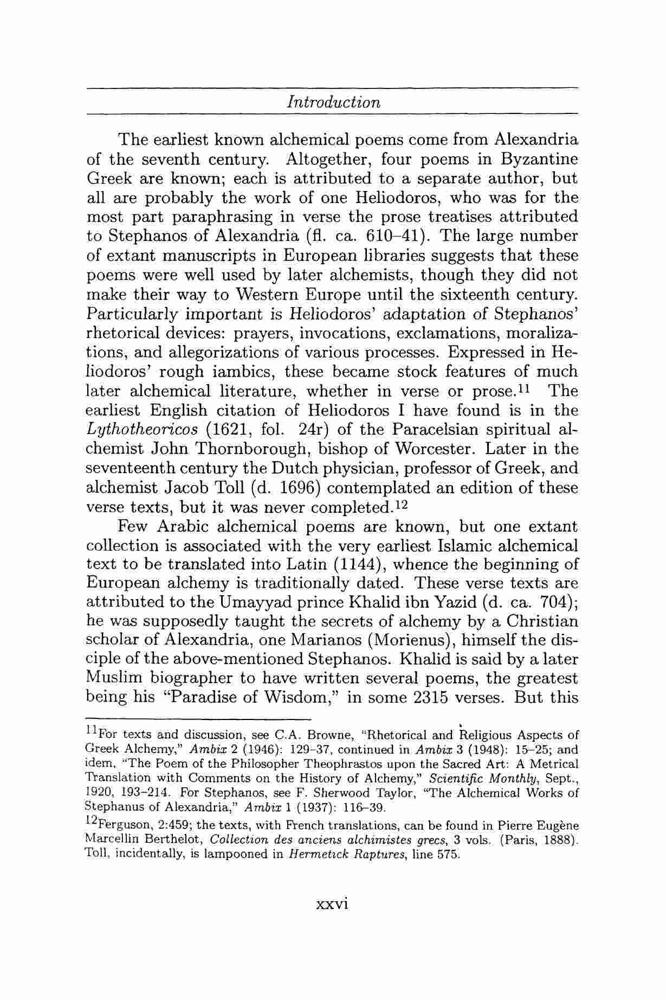 Introduction

The earliest known alchemical poems come from Alexandria of the seventh century. Altogether, four poems in Byzantine Greek are known; each is attributed to a separate author, but all are probably the work of one Heliodoros, who was for the most part paraphrasing in verse the prose treatises attributed to Stephanos of Alexandria (fl. ca. 610–41). The large number of extant manuscripts in European libraries suggests that these poems were well used by later alchemists, though they did not make their way to Western Europe until the sixteenth century. Particularly important is Heliodoros' adaptation of Stephanos' rhetorical devices: prayers, invocations, exclamations, moralizations, and allegorizations of various processes. Expressed in Heliodoros' rough iambics, these became stock features of much later alchemical literature, whether in verse or prose.$^{11}$ The earliest English citation of Heliodoros I have found is in the Lythotheoricos (1621, fol. 24r) of the Paracelsian spiritual alchemist John Thornborough, bishop of Worcester. Later in the seventeenth century the Dutch physician, professor of Greek, and alchemist Jacob Toll (d. 1696) contemplated an edition of these verse texts, but it was never completed.$^{12}$

Few Arabic alchemical poems are known, but one extant collection is associated with the very earliest Islamic alchemical text to be translated into Latin (1144), whence the beginning of European alchemy is traditionally dated. These verse texts are attributed to the Umayyad prince Khalid ibn Yazid (d. ca. 704); he was supposedly taught the secrets of alchemy by a Christian scholar of Alexandria, one Marianos (Morienus), himself the disciple of the above-mentioned Stephanos. Khalid is said by a later Muslim biographer to have written several poems, the greatest being his "Paradise of Wisdom," in some 2315 verses. But this

$^{11}$For texts and discussion, see C.A. Browne, "Rhetorical and Religious Aspects of Greek Alchemy," Ambix 2 (1946): 129–37, continued in Ambix 3 (1948): 15–25; and idem, "The Poem of the Philosopher Theophrastos upon the Sacred Art: A Metrical Translation with Comments on the History of Alchemy," Scientific Monthly, Sept., 1920, 193–214. For Stephanos, see F. Sherwood Taylor, "The Alchemical Works of Stephanus of Alexandria," Ambix 1 (1937): 116–39.

$^{12}$Ferguson, 2:459; the texts, with French translations, can be found in Pierre Eugène Marcellin Berthelot, Collection des anciens alchimistes grecs, 3 vols. (Paris, 1888). Toll, incidentally, is lampooned in Hermetick Raptures, line 575.

xxvi